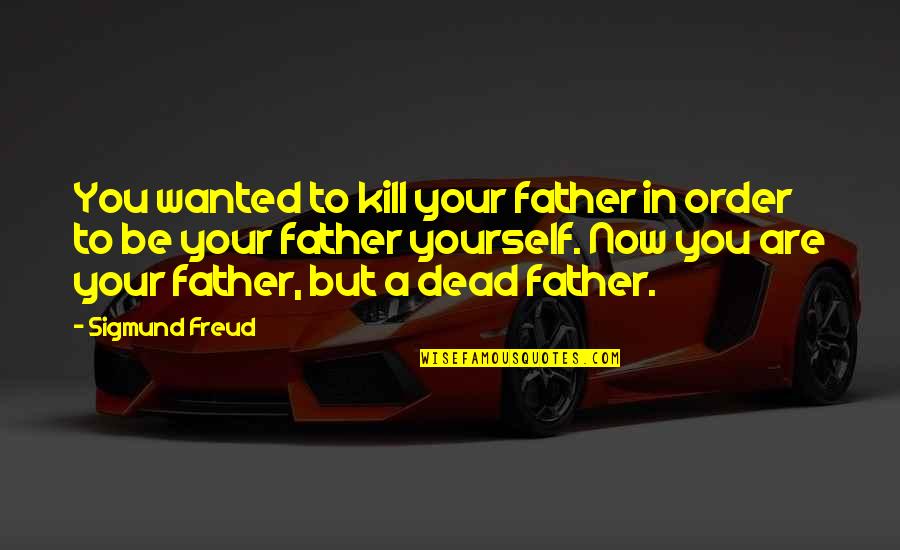 You wanted to kill your father in order to be your father yourself. Now you are your father, but a dead father.

- Sigmund Freud

WISEFAMOUSQUOTES.COM